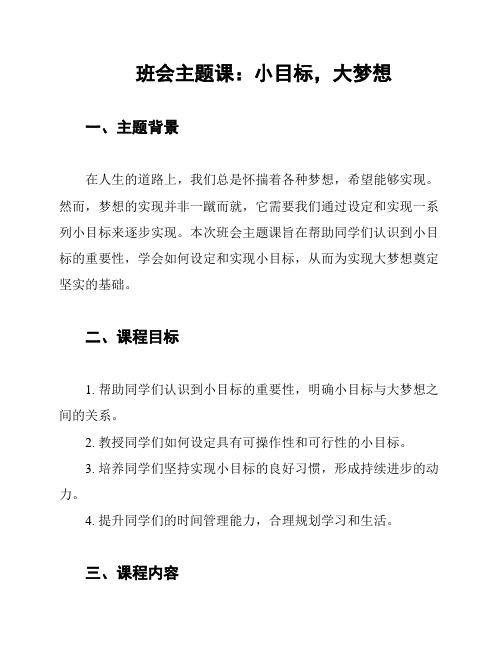 班会主题课：小目标，大梦想

一、主题背景

在人生的道路上，我们总是怀揣着各种梦想，希望能够实现。然而，梦想的实现并非一蹴而就，它需要我们通过设定和实现一系列小目标来逐步实现。本次班会主题课旨在帮助同学们认识到小目标的重要性，学会如何设定和实现小目标，从而为实现大梦想奠定坚实的基础。

二、课程目标

1. 帮助同学们认识到小目标的重要性，明确小目标与大梦想之间的关系。

2. 教授同学们如何设定具有可操作性和可行性的小目标。

3. 培养同学们坚持实现小目标的良好习惯，形成持续进步的动力。

4. 提升同学们的时间管理能力，合理规划学习和生活。

三、课程内容